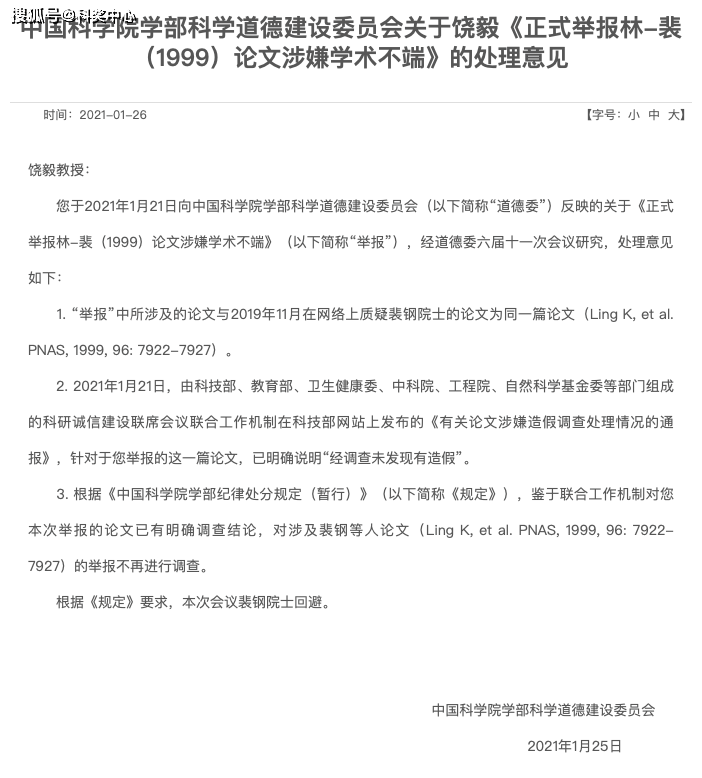 搜狐号@科奖中心

中国科学院学部科学道德建设委员会关于饶毅《正式举报林-裴（1999）论文涉嫌学术不端》的处理意见

时间：2021-01-26

【字号：小 中 大】

饶毅教授：

您于2021年1月21日向中国科学院学部科学道德建设委员会（以下简称“道德委”）反映的关于《正式举报林-裴（1999）论文涉嫌学术不端》（以下简称“举报”），经道德委六届十一次会议研究，处理意见如下：

1. “举报”中所涉及的论文与2019年11月在网络上质疑裴钢院士的论文为同一篇论文（Ling K, et al. PNAS, 1999, 96: 7922-7927）。

2. 2021年1月21日，由科技部、教育部、卫生健康委、中科院、工程院、自然科学基金委等部门组成的科研诚信建设联席会议联合工作机制在科技部网站上发布的《有关论文涉嫌造假调查处理情况的通报》，针对于您举报的这一篇论文，已明确说明“经调查未发现有造假”。

3. 根据《中国科学院学部纪律处分规定（暂行）》（以下简称《规定》），鉴于联合工作机制对您本次举报的论文已有明确调查结论，对涉及裴钢等人论文（Ling K, et al. PNAS, 1999, 96: 7922-7927）的举报不再进行调查。

根据《规定》要求，本次会议裴钢院士回避。

中国科学院学部科学道德建设委员会

2021年1月25日